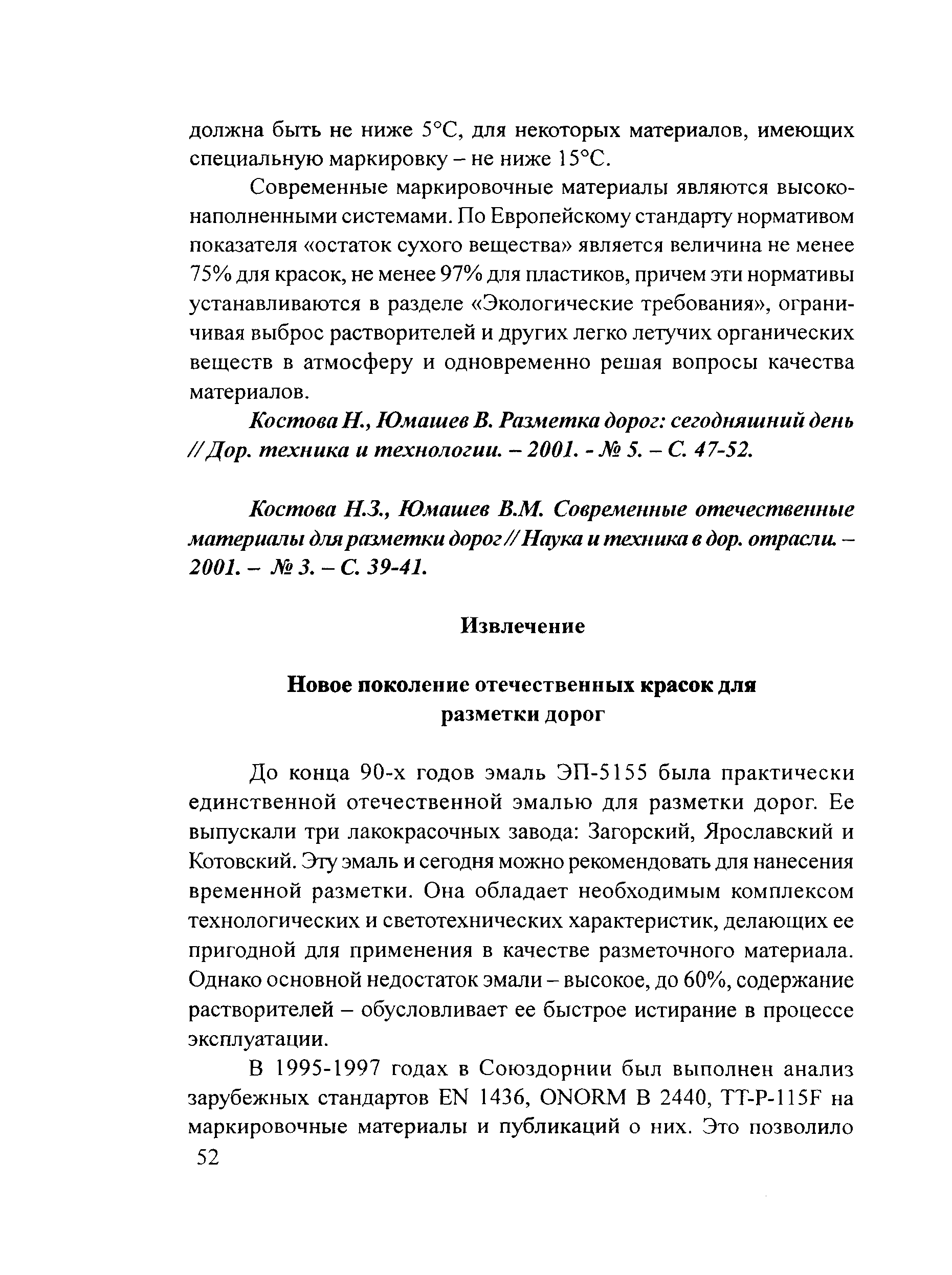 должна быть не ниже 5°С, для некоторых материалов, имеющих специальную маркировку – не ниже 15°С.

Современные маркировочные материалы являются высоконаполненными системами. По Европейскому стандарту нормативом показателя «остаток сухого вещества» является величина не менее 75% для красок, не менее 97% для пластиков, причем эти нормативы устанавливаются в разделе «Экологические требования», ограничивая выброс растворителей и других легко летучих органических веществ в атмосферу и одновременно решая вопросы качества материалов.

Костова Н., Юмашев В. Разметка дорог: сегодняшний день // Дор. техника и технологии. – 2001. - № 5. – С. 47-52.

Костова Н.З., Юмашев В.М. Современные отечественные материалы для разметки дорог // Наука и техника в дор. отрасли. – 2001. – № 3. – С. 39-41.

Извлечение

Новое поколение отечественных красок для разметки дорог

До конца 90-х годов эмаль ЭП-5155 была практически единственной отечественной эмалью для разметки дорог. Ее выпускали три лакокрасочных завода: Загорский, Ярославский и Котовский. Эту эмаль и сегодня можно рекомендовать для нанесения временной разметки. Она обладает необходимым комплексом технологических и светотехнических характеристик, делающих ее пригодной для применения в качестве разметочного материала. Однако основной недостаток эмали – высокое, до 60%, содержание растворителей – обусловливает ее быстрое истирание в процессе эксплуатации.

В 1995-1997 годах в Союздорнии был выполнен анализ зарубежных стандартов EN 1436, ONORM B 2440, TT-P-115F на маркировочные материалы и публикаций о них. Это позволило

52